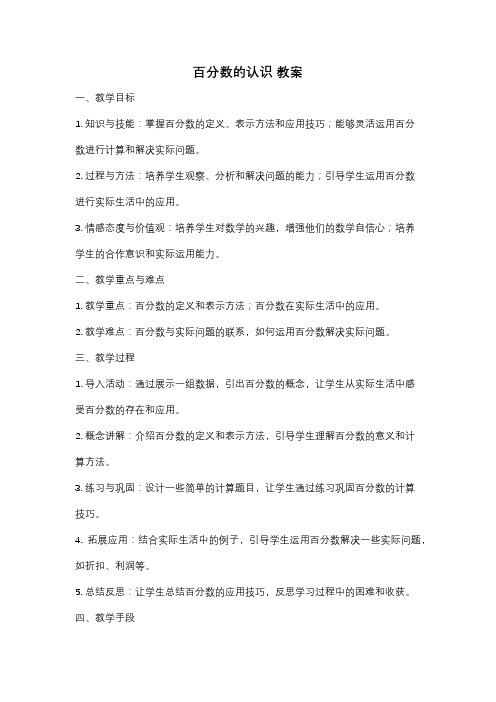 百分数的认识 教案

一、教学目标

1. 知识与技能：掌握百分数的定义、表示方法和应用技巧；能够灵活运用百分数进行计算和解决实际问题。

2. 过程与方法：培养学生观察、分析和解决问题的能力；引导学生运用百分数进行实际生活中的应用。

3. 情感态度与价值观：培养学生对数学的兴趣，增强他们的数学自信心；培养学生的合作意识和实际运用能力。

二、教学重点与难点

1. 教学重点：百分数的定义和表示方法；百分数在实际生活中的应用。

2. 教学难点：百分数与实际问题的联系，如何运用百分数解决实际问题。

三、教学过程

1. 导入活动：通过展示一组数据，引出百分数的概念，让学生从实际生活中感受百分数的存在和应用。

2. 概念讲解：介绍百分数的定义和表示方法，引导学生理解百分数的意义和计算方法。

3. 练习与巩固：设计一些简单的计算题目，让学生通过练习巩固百分数的计算技巧。

4. 拓展应用：结合实际生活中的例子，引导学生运用百分数解决一些实际问题，如折扣、利润等。

5. 总结反思：让学生总结百分数的应用技巧，反思学习过程中的困难和收获。

四、教学手段